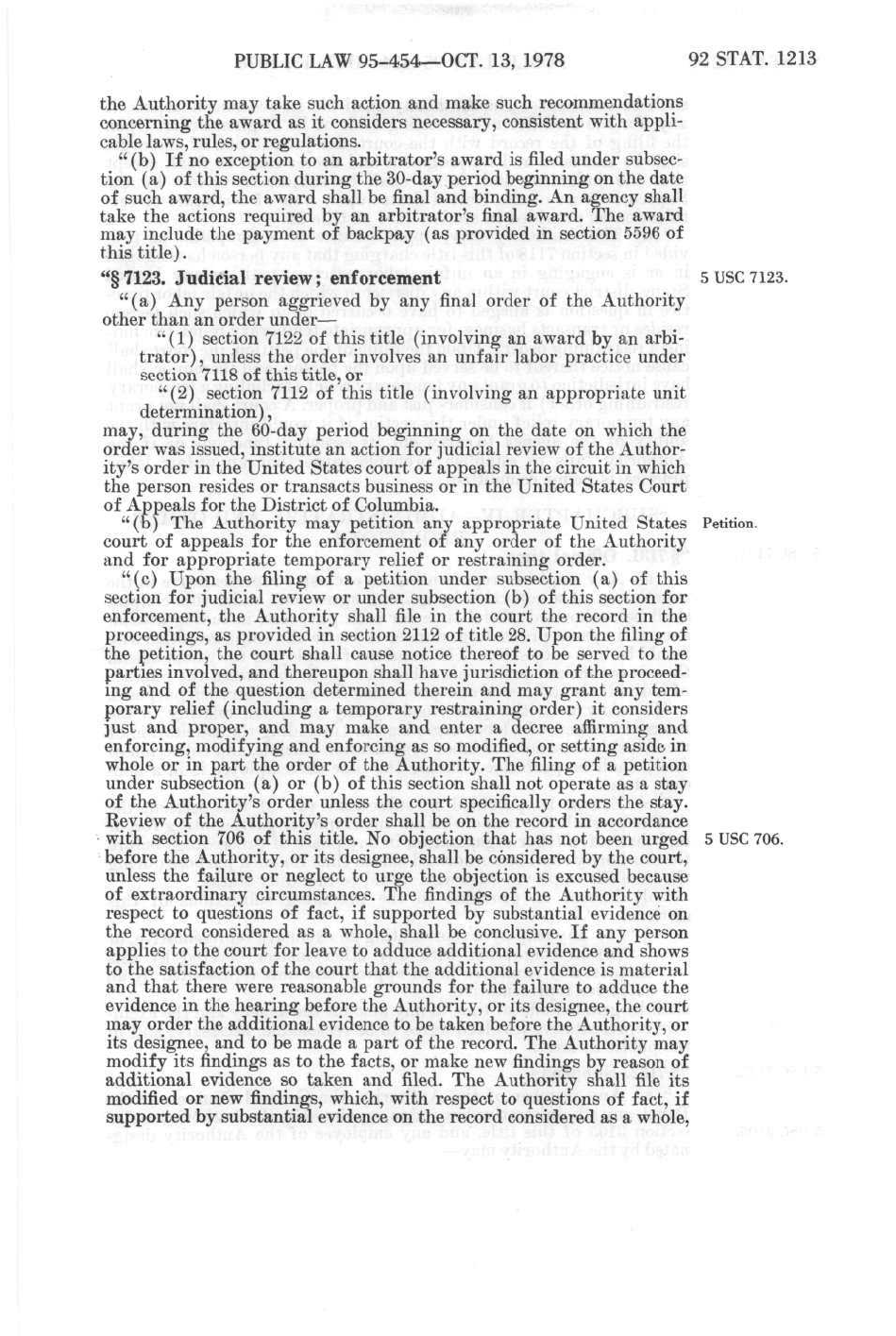 PUBLIC LAW 95-454—OCT. 13, 1978 92 STAT. 1213

the Authority may take such action and make such recommendations concerning the award as it considers necessary, consistent with applicable laws, rules, or regulations.

"(b) If no exception to an arbitrator's award is filed under subsection (a) of this section during the 30-day period beginning on the date of such award, the award shall be final and binding. An agency shall take the actions required by an arbitrator's final award. The award may include the payment of backpay (as provided in section 5596 of this title).

"§ 7123. Judicial review; enforcement

5 USC 7123.

"(a) Any person aggrieved by any final order of the Authority other than an order under—

"(1) section 7122 of this title (involving an award by an arbitrator), unless the order involves an unfair labor practice under section 7118 of this title, or

"(2) section 7112 of this title (involving an appropriate unit determination),

may, during the 60-day period beginning on the date on which the order was issued, institute an action for judicial review of the Authority's order in the United States court of appeals in the circuit in which the person resides or transacts business or in the United States Court of Appeals for the District of Columbia.

"(b) The Authority may petition any appropriate United States court of appeals for the enforcement of any order of the Authority and for appropriate temporary relief or restraining order.

Petition.

"(c) Upon the filing of a petition under subsection (a) of this section for judicial review or under subsection (b) of this section for enforcement, the Authority shall file in the court the record in the proceedings, as provided in section 2112 of title 28. Upon the filing of the petition, the court shall cause notice thereof to be served to the parties involved, and thereupon shall have jurisdiction of the proceeding and of the question determined therein and may grant any temporary relief (including a temporary restraining order) it considers just and proper, and may make and enter a decree affirming and enforcing, modifying and enforcing as so modified, or setting aside in whole or in part the order of the Authority. The filing of a petition under subsection (a) or (b) of this section shall not operate as a stay of the Authority's order unless the court specifically orders the stay. Review of the Authority's order shall be on the record in accordance with section 706 of this title. No objection that has not been urged before the Authority, or its designee, shall be considered by the court, unless the failure or neglect to urge the objection is excused because of extraordinary circumstances. The findings of the Authority with respect to questions of fact, if supported by substantial evidence on the record considered as a whole, shall be conclusive. If any person applies to the court for leave to adduce additional evidence and shows to the satisfaction of the court that the additional evidence is material and that there were reasonable grounds for the failure to adduce the evidence in the hearing before the Authority, or its designee, the court may order the additional evidence to be taken before the Authority, or its designee, and to be made a part of the record. The Authority may modify its findings as to the facts, or make new findings by reason of additional evidence so taken and filed. The Authority shall file its modified or new findings, which, with respect to questions of fact, if supported by substantial evidence on the record considered as a whole,

5 USC 706.